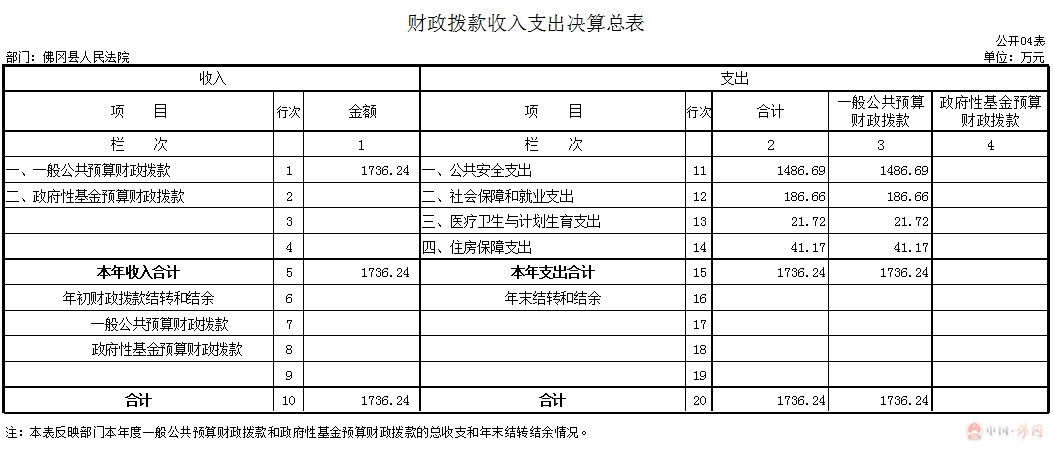 财政拨款收入支出决算总表

公开04表

部门：佛冈县人民法院

单位：万元

| 收入 | | | 支出 | | | | |
|---|---|---|---|---|---|---|---|
| 项　目 | 行次 | 金额 | 项　目 | 行次 | 合计 | 一般公共预算财政拨款 | 政府性基金预算财政拨款 |
| 栏　次 | | 1 | 栏　次 | | 2 | 3 | 4 |
| 一、一般公共预算财政拨款 | 1 | 1736.24 | 一、公共安全支出 | 11 | 1486.69 | 1486.69 | |
| 二、政府性基金预算财政拨款 | 2 | | 二、社会保障和就业支出 | 12 | 186.66 | 186.66 | |
| | 3 | | 三、医疗卫生与计划生育支出 | 13 | 21.72 | 21.72 | |
| | 4 | | 四、住房保障支出 | 14 | 41.17 | 41.17 | |
| 本年收入合计 | 5 | 1736.24 | 本年支出合计 | 15 | 1736.24 | 1736.24 | |
| 年初财政拨款结转和结余 | 6 | | 年末结转和结余 | 16 | | | |
| 一般公共预算财政拨款 | 7 | | | 17 | | | |
| 政府性基金预算财政拨款 | 8 | | | 18 | | | |
| | 9 | | | 19 | | | |
| 合计 | 10 | 1736.24 | 合计 | 20 | 1736.24 | 1736.24 | |

注：本表反映部门本年度一般公共预算财政拨款和政府性基金预算财政拨款的总收支和年末结转结余情况。

中国·佛冈